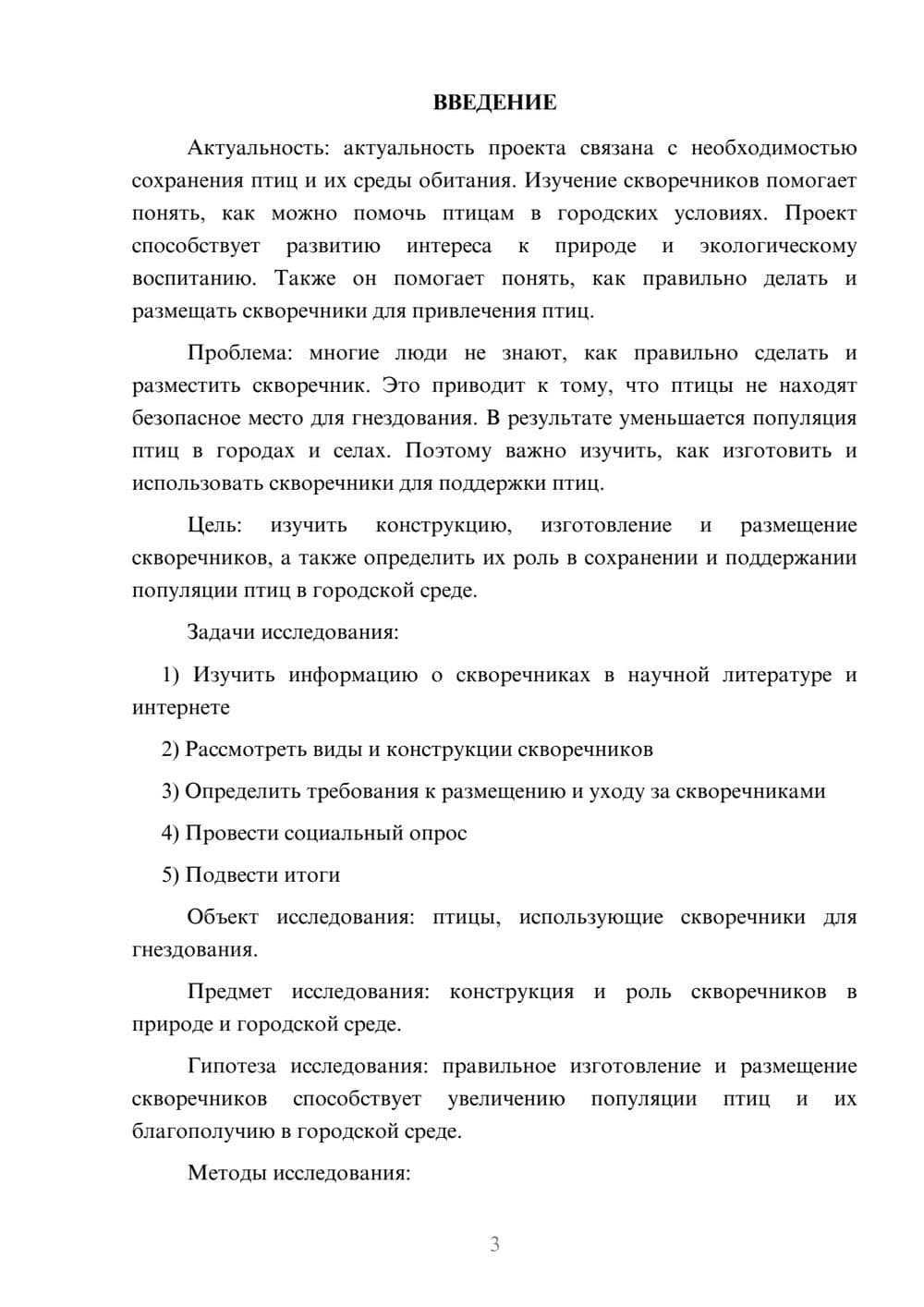 ВВЕДЕНИЕ

Актуальность: актуальность проекта связана с необходимостью сохранения птиц и их среды обитания. Изучение скворечников помогает понять, как можно помочь птицам в городских условиях. Проект способствует развитию интереса к природе и экологическому воспитанию. Также он помогает понять, как правильно делать и размещать скворечники для привлечения птиц.

Проблема: многие люди не знают, как правильно сделать и разместить скворечник. Это приводит к тому, что птицы не находят безопасное место для гнездования. В результате уменьшается популяция птиц в городах и селах. Поэтому важно изучить, как изготовить и использовать скворечники для поддержки птиц.

Цель: изучить конструкцию, изготовление и размещение скворечников, а также определить их роль в сохранении и поддержании популяции птиц в городской среде.

Задачи исследования:

1) Изучить информацию о скворечниках в научной литературе и интернете

2) Рассмотреть виды и конструкции скворечников

3) Определить требования к размещению и уходу за скворечниками

4) Провести социальный опрос

5) Подвести итоги

Объект исследования: птицы, использующие скворечники для гнездования.

Предмет исследования: конструкция и роль скворечников в природе и городской среде.

Гипотеза исследования: правильное изготовление и размещение скворечников способствует увеличению популяции птиц и их благополучию в городской среде.

Методы исследования:

3